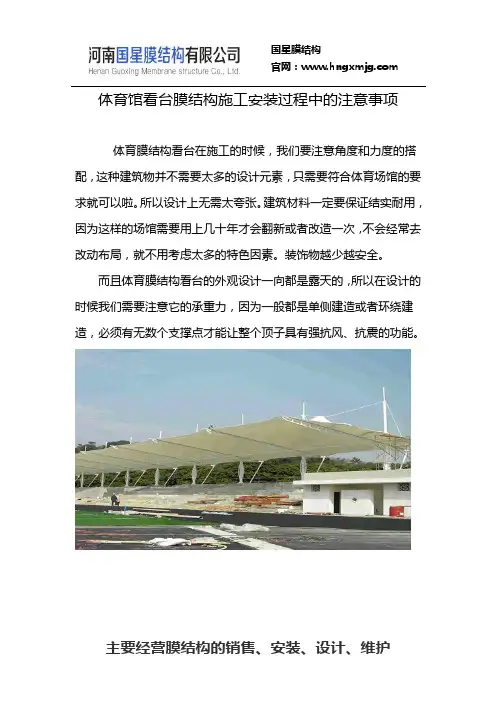 河南国星膜结构有限公司
Henan Guoxing Membrane structure Co., Ltd.

国星膜结构
官网：www.hngxmjg.com

体育馆看台膜结构施工安装过程中的注意事项

体育膜结构看台在施工的时候，我们要注意角度和力度的搭配，这种建筑物并不需要太多的设计元素，只需要符合体育场馆的要求就可以啦。所以设计上无需太夸张。建筑材料一定要保证结实耐用，因为这样的场馆需要用上几十年才会翻新或者改造一次，不会经常去改动布局，就不用考虑太多的特色因素。装饰物越少越安全。

而且体育膜结构看台的外观设计一向都是露天的，所以在设计的时候我们需要注意它的承重力，因为一般都是单侧建造或者环绕建造，必须有无数个支撑点才能让整个顶子具有强抗风、抗震的功能。

主要经营膜结构的销售、安装、设计、维护